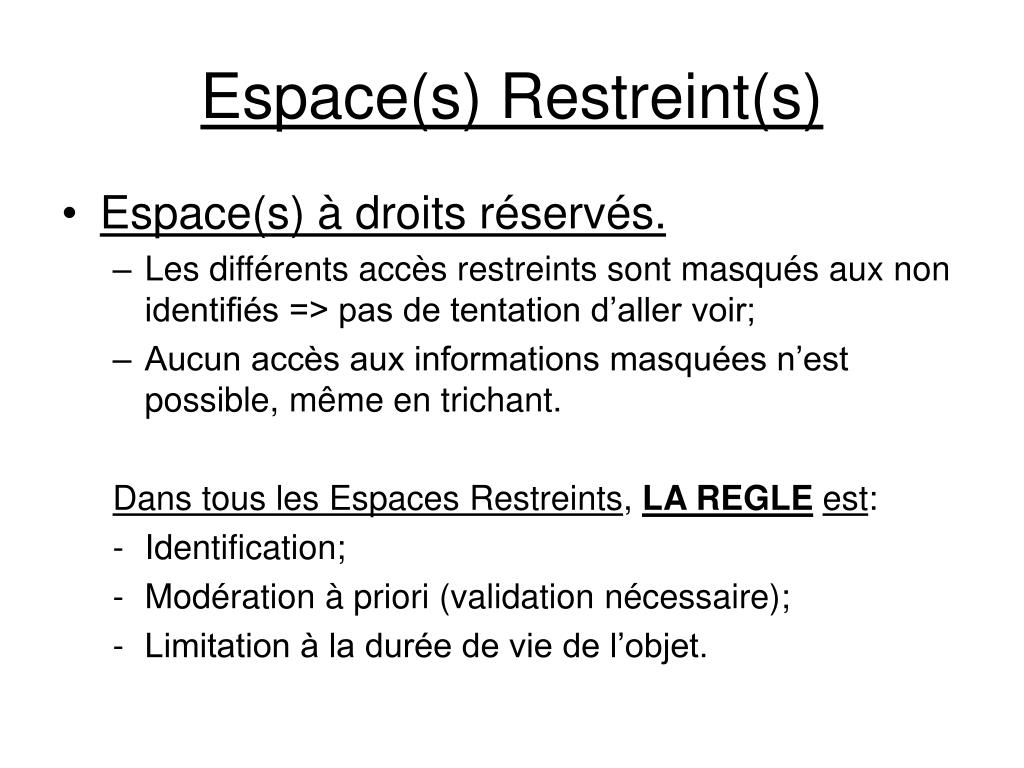 Espace(s) Restreint(s)

• Espace(s) à droits réservés.
– Les différents accès restreints sont masqués aux non identifiés => pas de tentation d’aller voir;
– Aucun accès aux informations masquées n’est possible, même en trichant.

Dans tous les Espaces Restreints, LA REGLE est:
- Identification;
- Modération à priori (validation nécessaire);
- Limitation à la durée de vie de l’objet.